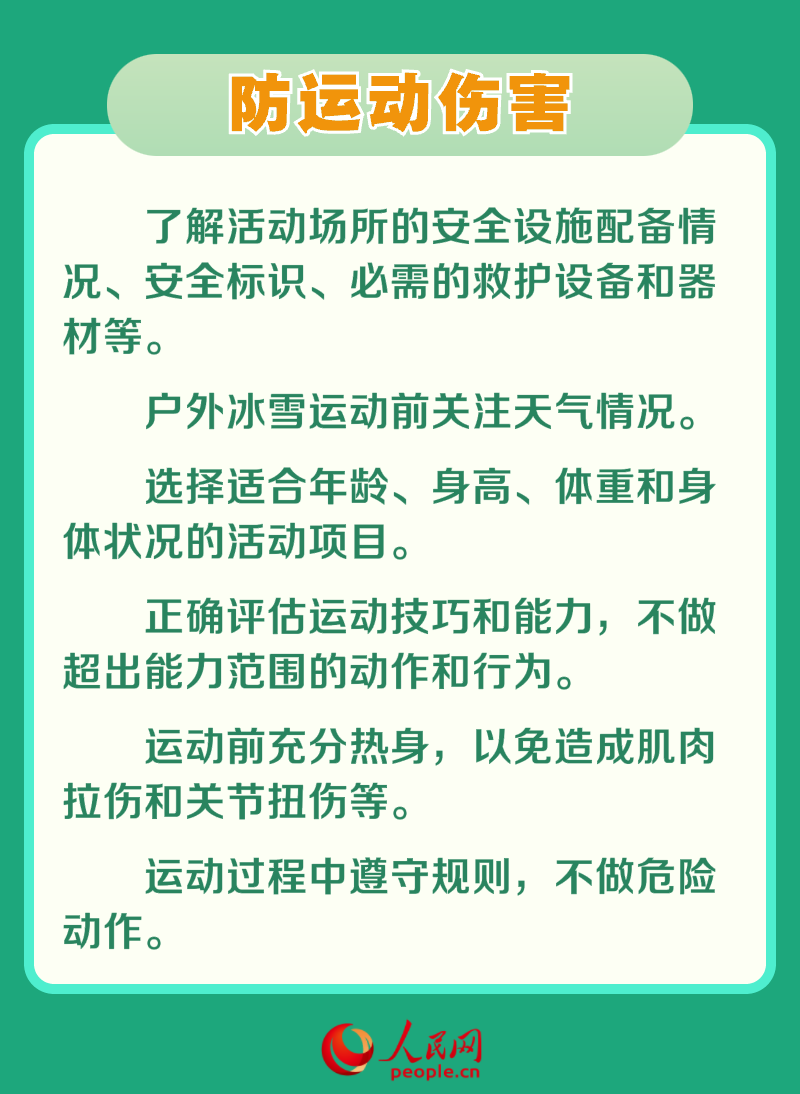 防运动伤害

了解活动场所的安全设施配备情况、安全标识、必需的救护设备和器材等。

户外冰雪运动前关注天气情况。

选择适合年龄、身高、体重和身体状况的活动项目。

正确评估运动技巧和能力，不做超出能力范围的动作和行为。

运动前充分热身，以免造成肌肉拉伤和关节扭伤等。

运动过程中遵守规则，不做危险动作。

人民网
people.cn